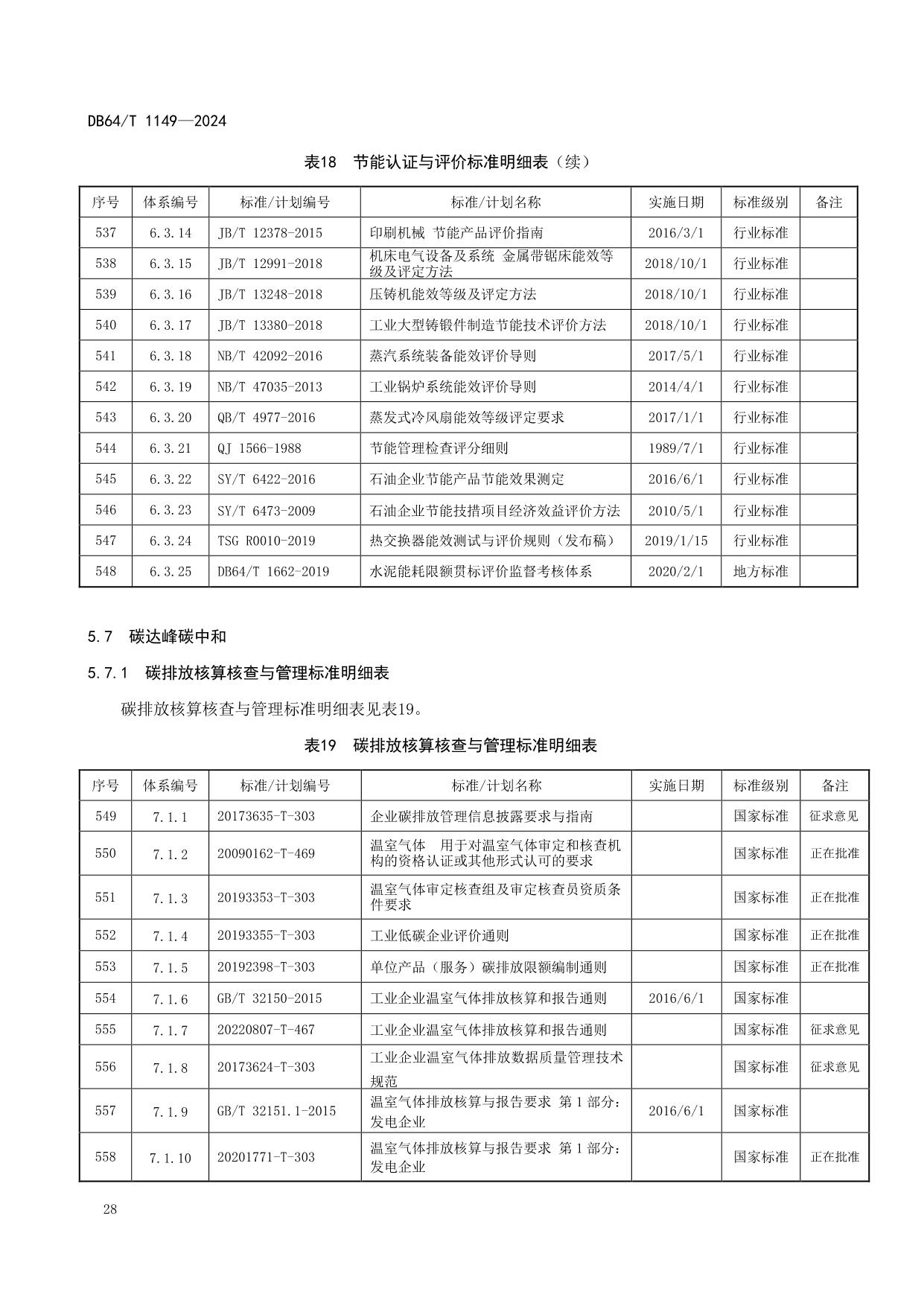 DB64/T 1149—2024

表18　节能认证与评价标准明细表（续）

| 序号 | 体系编号 | 标准/计划编号 | 标准/计划名称 | 实施日期 | 标准级别 | 备注 |
|---|---|---|---|---|---|---|
| 537 | 6.3.14 | JB/T 12378-2015 | 印刷机械 节能产品评价指南 | 2016/3/1 | 行业标准 | |
| 538 | 6.3.15 | JB/T 12991-2018 | 机床电气设备及系统 金属带锯床能效等级及评定方法 | 2018/10/1 | 行业标准 | |
| 539 | 6.3.16 | JB/T 13248-2018 | 压铸机能效等级及评定方法 | 2018/10/1 | 行业标准 | |
| 540 | 6.3.17 | JB/T 13380-2018 | 工业大型铸锻件制造节能技术评价方法 | 2018/10/1 | 行业标准 | |
| 541 | 6.3.18 | NB/T 42092-2016 | 蒸汽系统装备能效评价导则 | 2017/5/1 | 行业标准 | |
| 542 | 6.3.19 | NB/T 47035-2013 | 工业锅炉系统能效评价导则 | 2014/4/1 | 行业标准 | |
| 543 | 6.3.20 | QB/T 4977-2016 | 蒸发式冷风扇能效等级评定要求 | 2017/1/1 | 行业标准 | |
| 544 | 6.3.21 | QJ 1566-1988 | 节能管理检查评分细则 | 1989/7/1 | 行业标准 | |
| 545 | 6.3.22 | SY/T 6422-2016 | 石油企业节能产品节能效果测定 | 2016/6/1 | 行业标准 | |
| 546 | 6.3.23 | SY/T 6473-2009 | 石油企业节能技措项目经济效益评价方法 | 2010/5/1 | 行业标准 | |
| 547 | 6.3.24 | TSG R0010-2019 | 热交换器能效测试与评价规则（发布稿） | 2019/1/15 | 行业标准 | |
| 548 | 6.3.25 | DB64/T 1662-2019 | 水泥能耗限额贯标评价监督考核体系 | 2020/2/1 | 地方标准 | |

5.7　碳达峰碳中和

5.7.1　碳排放核算核查与管理标准明细表

碳排放核算核查与管理标准明细表见表19。

表19　碳排放核算核查与管理标准明细表

| 序号 | 体系编号 | 标准/计划编号 | 标准/计划名称 | 实施日期 | 标准级别 | 备注 |
|---|---|---|---|---|---|---|
| 549 | 7.1.1 | 20173635-T-303 | 企业碳排放管理信息披露要求与指南 | | 国家标准 | 征求意见 |
| 550 | 7.1.2 | 20090162-T-469 | 温室气体　用于对温室气体审定和核查机构的资格认证或其他形式认可的要求 | | 国家标准 | 正在批准 |
| 551 | 7.1.3 | 20193353-T-303 | 温室气体审定核查组及审定核查员资质条件要求 | | 国家标准 | 正在批准 |
| 552 | 7.1.4 | 20193355-T-303 | 工业低碳企业评价通则 | | 国家标准 | 正在批准 |
| 553 | 7.1.5 | 20192398-T-303 | 单位产品（服务）碳排放限额编制通则 | | 国家标准 | 正在批准 |
| 554 | 7.1.6 | GB/T 32150-2015 | 工业企业温室气体排放核算和报告通则 | 2016/6/1 | 国家标准 | |
| 555 | 7.1.7 | 20220807-T-467 | 工业企业温室气体排放核算和报告通则 | | 国家标准 | 征求意见 |
| 556 | 7.1.8 | 20173624-T-303 | 工业企业温室气体排放数据质量管理技术规范 | | 国家标准 | 征求意见 |
| 557 | 7.1.9 | GB/T 32151.1-2015 | 温室气体排放核算与报告要求 第1部分：发电企业 | 2016/6/1 | 国家标准 | |
| 558 | 7.1.10 | 20201771-T-303 | 温室气体排放核算与报告要求 第1部分：发电企业 | | 国家标准 | 正在批准 |

28